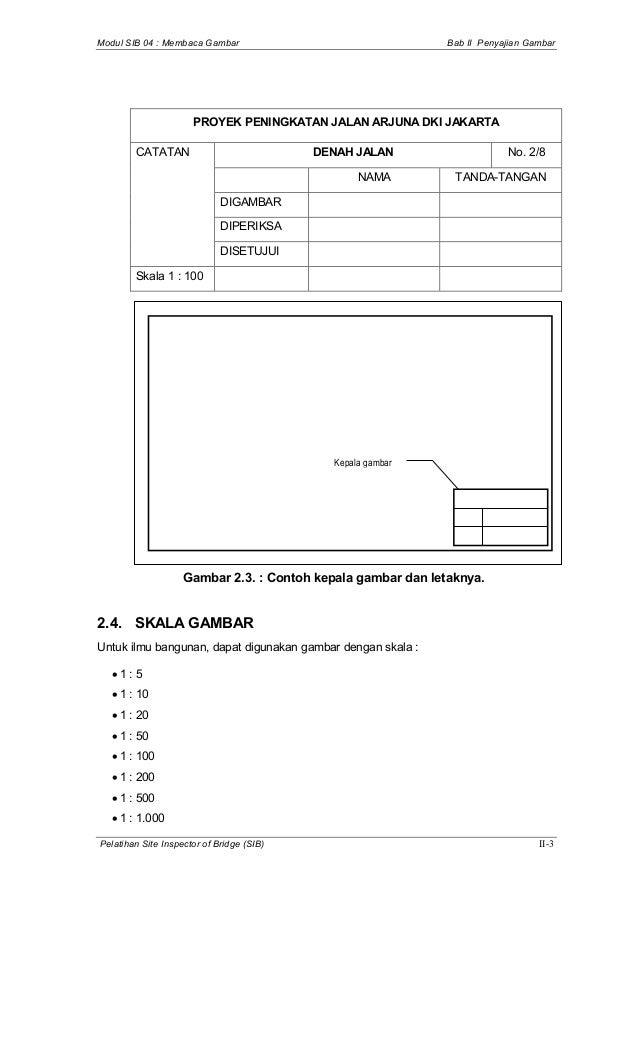 Modul SIB 04 : Membaca Gambar

Bab II Penyajian Gambar

| PROYEK PENINGKATAN JALAN ARJUNA DKI JAKARTA | | | |
|---|---|---|---|
| CATATAN | DENAH JALAN | | No. 2/8 |
| | | NAMA | TANDA-TANGAN |
| | DIGAMBAR | | |
| | DIPERIKSA | | |
| | DISETUJUI | | |
| Skala 1 : 100 | | | |

Kepala gambar

Gambar 2.3. : Contoh kepala gambar dan letaknya.

2.4. SKALA GAMBAR

Untuk ilmu bangunan, dapat digunakan gambar dengan skala :

• 1 : 5
• 1 : 10
• 1 : 20
• 1 : 50
• 1 : 100
• 1 : 200
• 1 : 500
• 1 : 1.000

Pelatihan Site Inspector of Bridge (SIB)

II-3